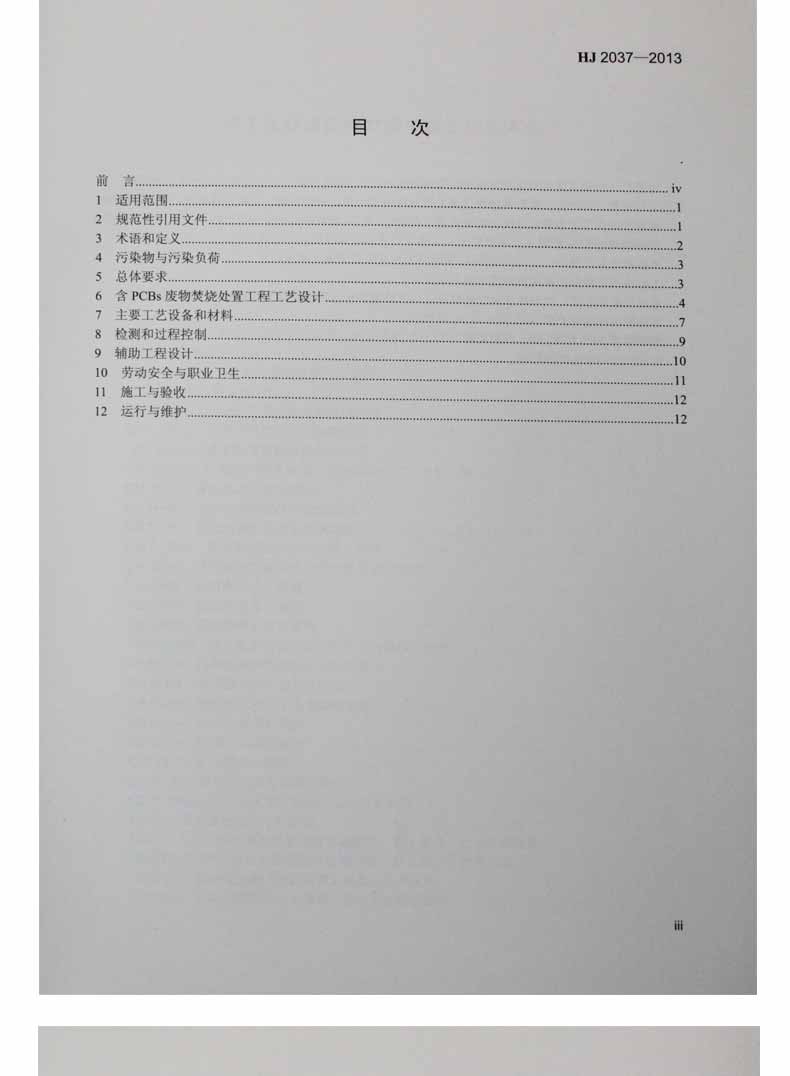 HJ 2037—2013

目 次

前 言 iv
1 适用范围 1
2 规范性引用文件 1
3 术语和定义 2
4 污染物与污染负荷 3
5 总体要求 3
6 含PCBs废物焚烧处置工程工艺设计 4
7 主要工艺设备和材料 7
8 检测和过程控制 9
9 辅助工程设计 10
10 劳动安全与职业卫生 11
11 施工与验收 12
12 运行与维护 12

iii